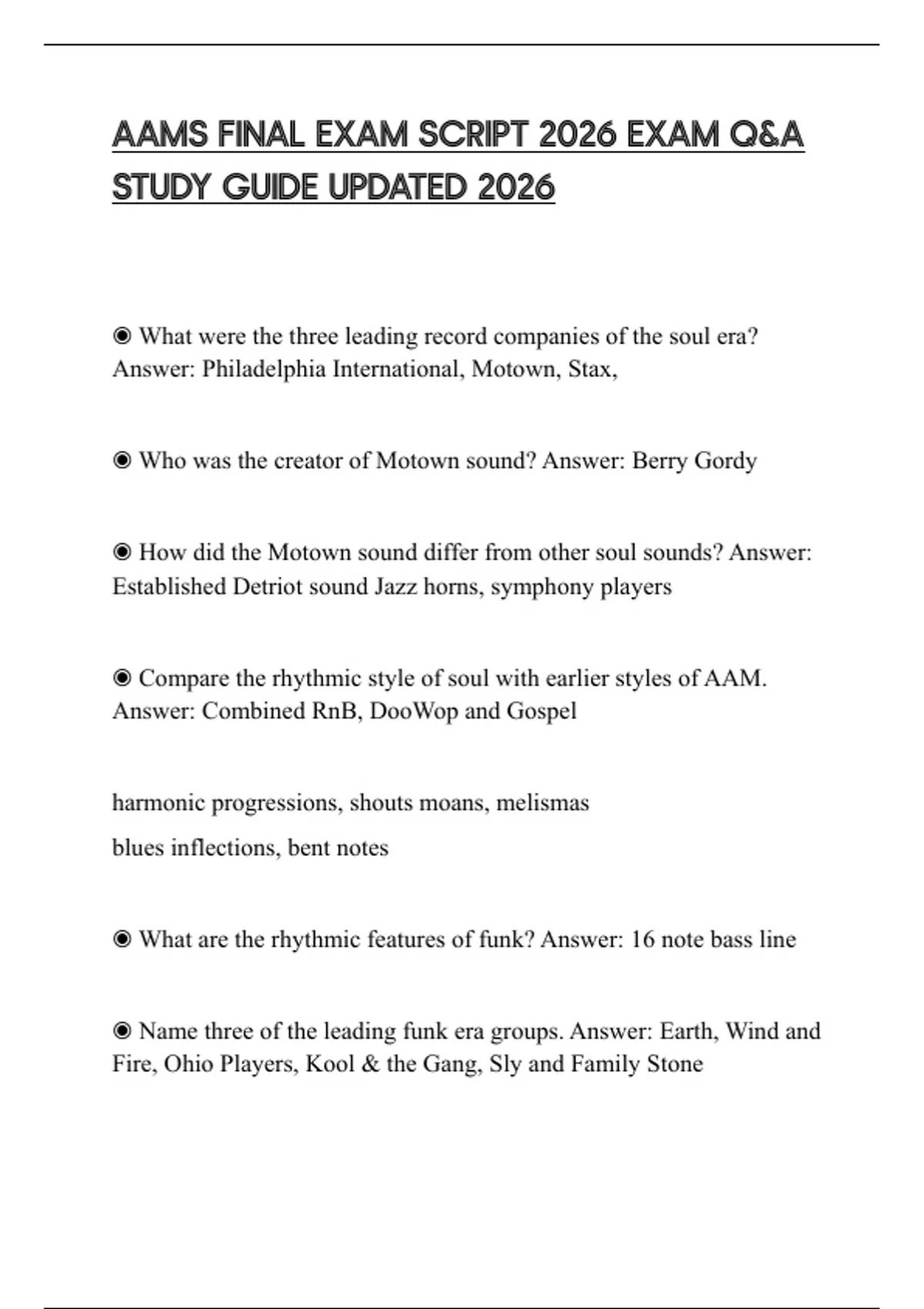 AAMS FINAL EXAM SCRIPT 2026 EXAM Q&A STUDY GUIDE UPDATED 2026

◉ What were the three leading record companies of the soul era? Answer: Philadelphia International, Motown, Stax,

◉ Who was the creator of Motown sound? Answer: Berry Gordy

◉ How did the Motown sound differ from other soul sounds? Answer: Established Detriot sound Jazz horns, symphony players

◉ Compare the rhythmic style of soul with earlier styles of AAM. Answer: Combined RnB, DooWop and Gospel

harmonic progressions, shouts moans, melismas

blues inflections, bent notes

◉ What are the rhythmic features of funk? Answer: 16 note bass line

◉ Name three of the leading funk era groups. Answer: Earth, Wind and Fire, Ohio Players, Kool & the Gang, Sly and Family Stone